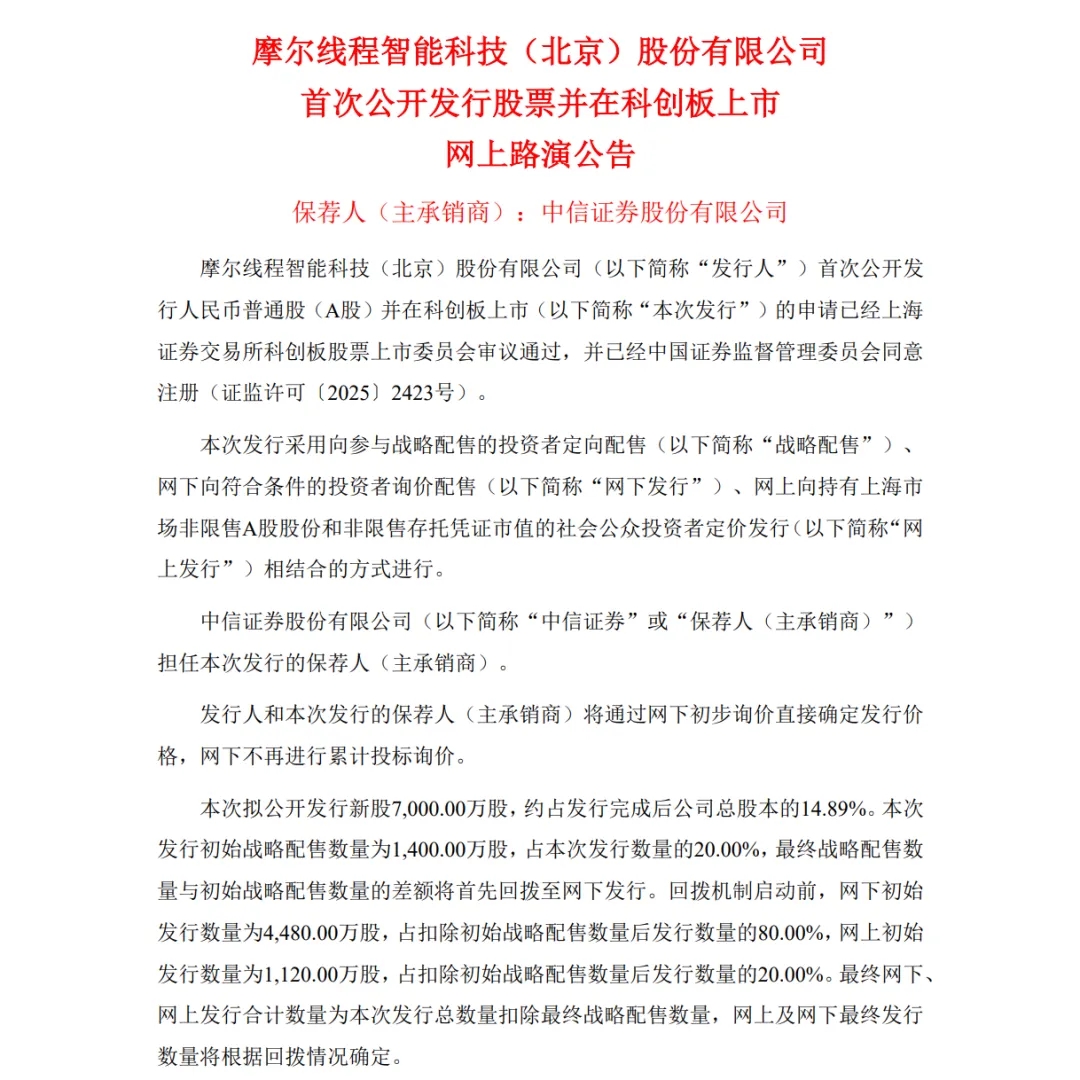 摩尔线程智能科技（北京）股份有限公司
首次公开发行股票并在科创板上市
网上路演公告

保荐人（主承销商）：中信证券股份有限公司

摩尔线程智能科技（北京）股份有限公司（以下简称“发行人”）首次公开发行人民币普通股（A股）并在科创板上市（以下简称“本次发行”）的申请已经上海证券交易所科创板股票上市委员会审议通过，并已经中国证券监督管理委员会同意注册（证监许可〔2025〕2423号）。

本次发行采用向参与战略配售的投资者定向配售（以下简称“战略配售”）、网下向符合条件的投资者询价配售（以下简称“网下发行”）、网上向持有上海市场非限售A股股份和非限售存托凭证市值的社会公众投资者定价发行（以下简称“网上发行”）相结合的方式进行。

中信证券股份有限公司（以下简称“中信证券”或“保荐人（主承销商）”）担任本次发行的保荐人（主承销商）。

发行人和本次发行的保荐人（主承销商）将通过网下初步询价直接确定发行价格，网下不再进行累计投标询价。

本次拟公开发行新股7,000.00万股，约占发行完成后公司总股本的14.89%。本次发行初始战略配售数量为1,400.00万股，占本次发行数量的20.00%，最终战略配售数量与初始战略配售数量的差额将首先回拨至网下发行。回拨机制启动前，网下初始发行数量为4,480.00万股，占扣除初始战略配售数量后发行数量的80.00%，网上初始发行数量为1,120.00万股，占扣除初始战略配售数量后发行数量的20.00%。最终网下、网上发行合计数量为本次发行总数量扣除最终战略配售数量，网上及网下最终发行数量将根据回拨情况确定。